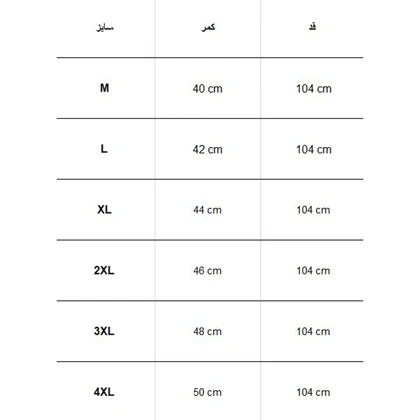 | سایز | کمر | قد |
|---|---|---|
| M | 40 cm | 104 cm |
| L | 42 cm | 104 cm |
| XL | 44 cm | 104 cm |
| 2XL | 46 cm | 104 cm |
| 3XL | 48 cm | 104 cm |
| 4XL | 50 cm | 104 cm |